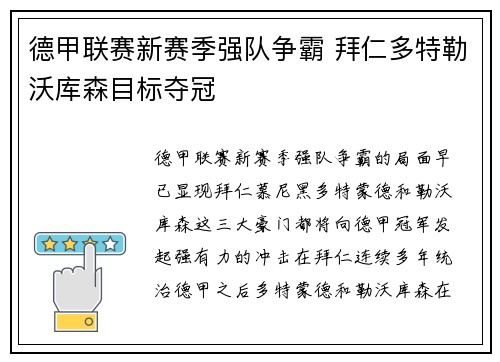 德甲联赛新赛季强队争霸 拜仁多特勒沃库森目标夺冠

德甲联赛新赛季强队争霸的局面早已显现拜仁慕尼黑多特蒙德和勒沃库森这三大豪门都将向德甲冠军发起强有力的冲击在拜仁连续多年统治德甲之后多特蒙德和勒沃库森在